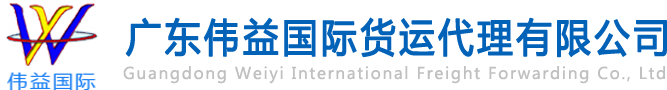 伟益国际

广东伟益国际货运代理有限公司
Guangdong Weiyi International Freight Forwarding Co., Ltd